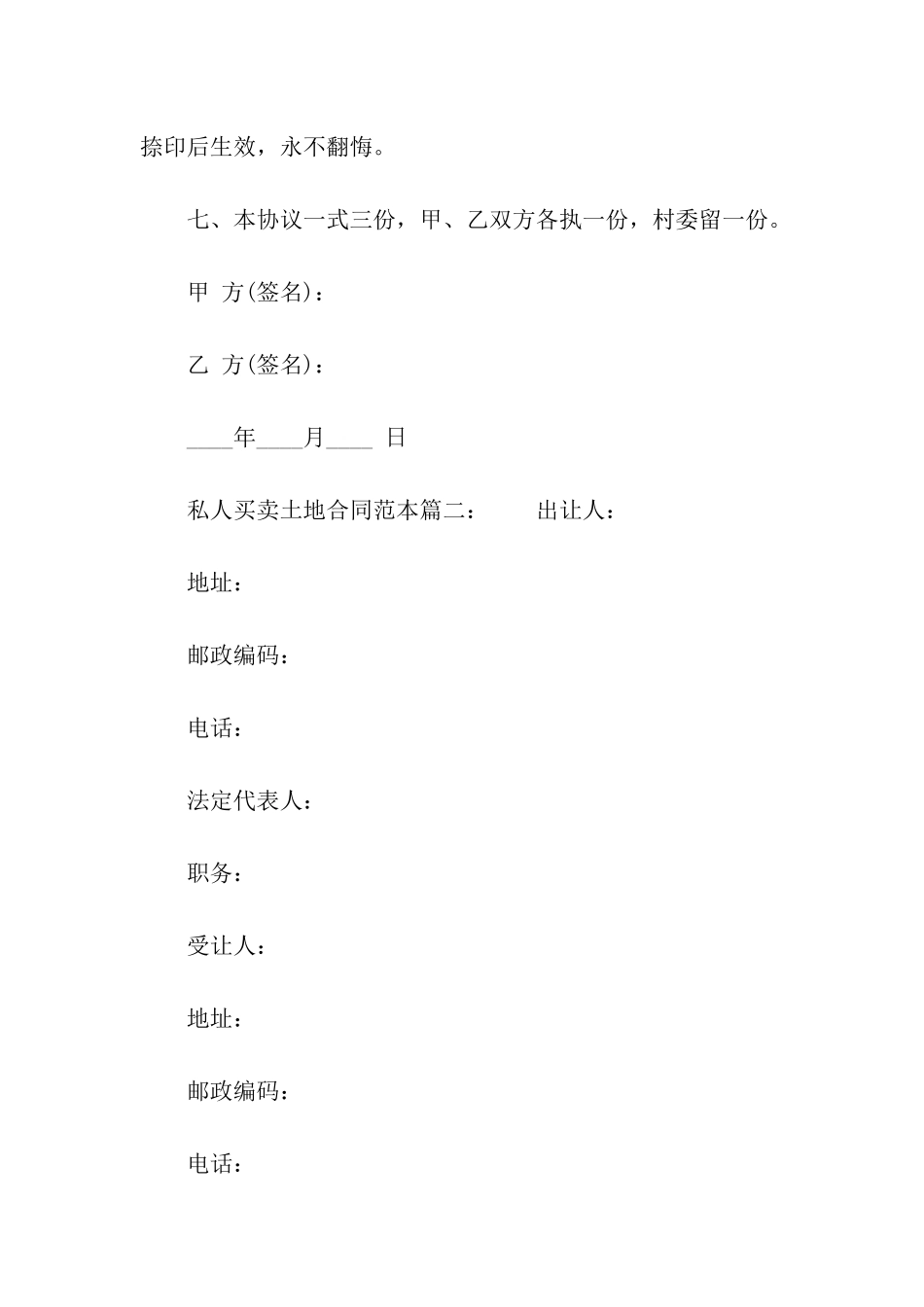 捺印后生效，永不翻悔。

七、本协议一式三份，甲、乙双方各执一份，村委留一份。

甲 方(签名)：

乙 方(签名)：

____年____月____ 日

私人买卖土地合同范本篇二：　　出让人：

地址：

邮政编码：

电话：

法定代表人：

职务：

受让人：

地址：

邮政编码：

电话：